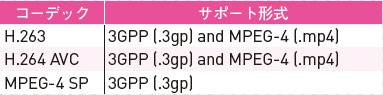 | コーデック | サポート形式 |
|---|---|
| H.263 | 3GPP (.3gp) and MPEG-4 (.mp4) |
| H.264 AVC | 3GPP (.3gp) and MPEG-4 (.mp4) |
| MPEG-4 SP | 3GPP (.3gp) |